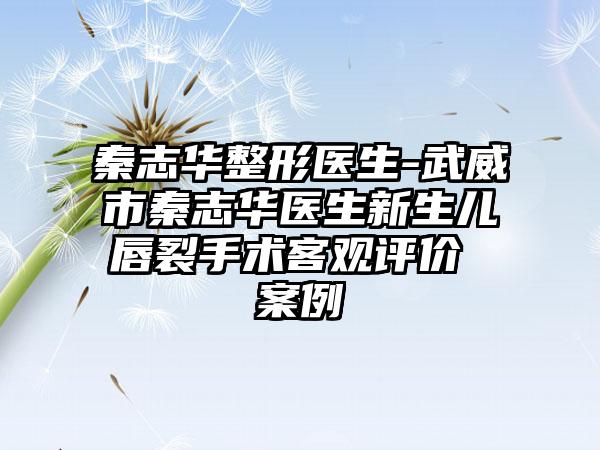 秦志华整形医生-武威市秦志华医生新生儿唇裂手术客观评价案例